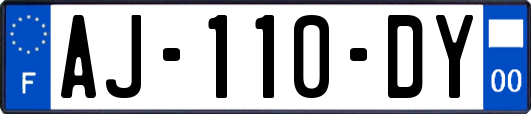 F
AJ-110-DY
00